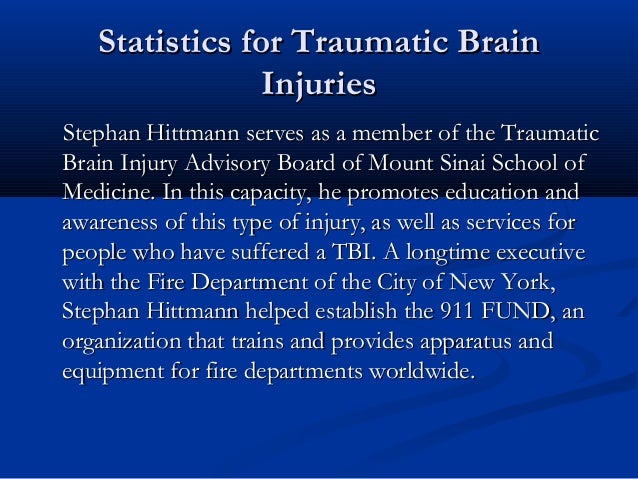 Statistics for Traumatic Brain Injuries

Stephan Hittmann serves as a member of the Traumatic Brain Injury Advisory Board of Mount Sinai School of Medicine. In this capacity, he promotes education and awareness of this type of injury, as well as services for people who have suffered a TBI. A longtime executive with the Fire Department of the City of New York, Stephan Hittmann helped establish the 911 FUND, an organization that trains and provides apparatus and equipment for fire departments worldwide.